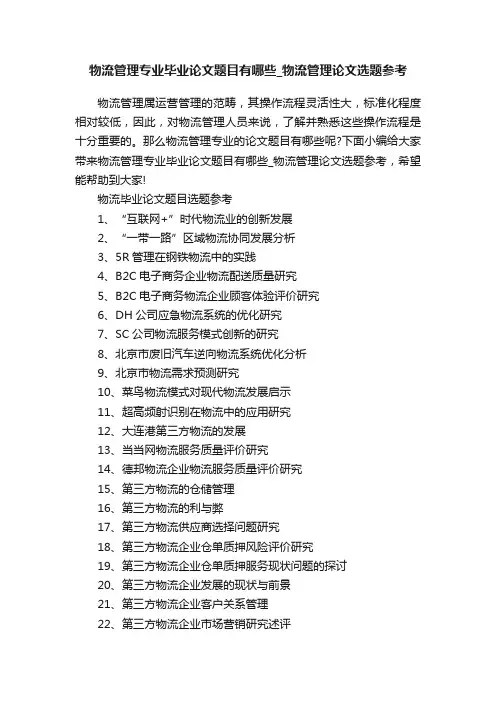 物流管理专业毕业论文题目有哪些_物流管理论文选题参考

物流管理属运营管理的范畴，其操作流程灵活性大，标准化程度相对较低，因此，对物流管理人员来说，了解并熟悉这些操作流程是十分重要的。那么物流管理专业的论文题目有哪些呢?下面小编给大家带来物流管理专业毕业论文题目有哪些_物流管理论文选题参考，希望能帮助到大家!

物流毕业论文题目选题参考

1、“互联网+”时代物流业的创新发展

2、“一带一路”区域物流协同发展分析

3、5R 管理在钢铁物流中的实践

4、B2C 电子商务企业物流配送质量研究

5、B2C 电子商务物流企业顾客体验评价研究

6、DH 公司应急物流系统的优化研究

7、SC 公司物流服务模式创新的研究

8、北京市废旧汽车逆向物流系统优化分析

9、北京市物流需求预测研究

10、菜鸟物流模式对现代物流发展启示

11、超高频射识别在物流中的应用研究

12、大连港第三方物流的发展

13、当当网物流服务质量评价研究

14、德邦物流企业物流服务质量评价研究

15、第三方物流的仓储管理

16、第三方物流的利与弊

17、第三方物流供应商选择问题研究

18、第三方物流企业仓单质押风险评价研究

19、第三方物流企业仓单质押服务现状问题的探讨

20、第三方物流企业发展的现状与前景

21、第三方物流企业客户关系管理

22、第三方物流企业市场营销研究述评